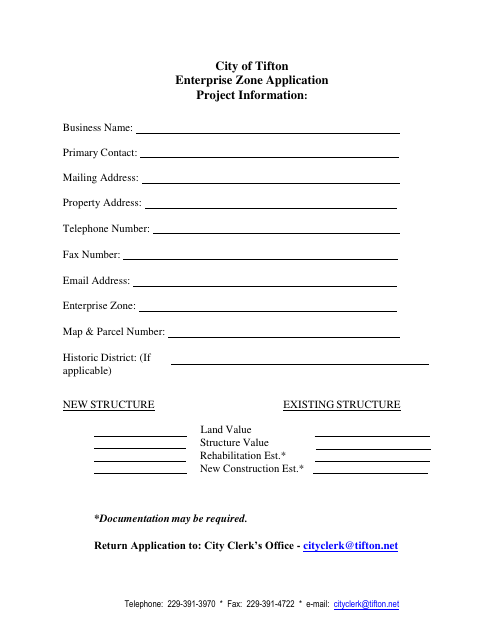 City of Tifton
Enterprise Zone Application
Project Information:

Business Name:

Primary Contact:

Mailing Address:

Property Address:

Telephone Number:

Fax Number:

Email Address:

Enterprise Zone:

Map & Parcel Number:

Historic District: (If applicable)

NEW STRUCTURE

EXISTING STRUCTURE

Land Value
Structure Value
Rehabilitation Est.*
New Construction Est.*

*Documentation may be required.

Return Application to: City Clerk's Office - cityclerk@tifton.net

Telephone: 229-391-3970 * Fax: 229-391-4722 * e-mail: cityclerk@tifton.net